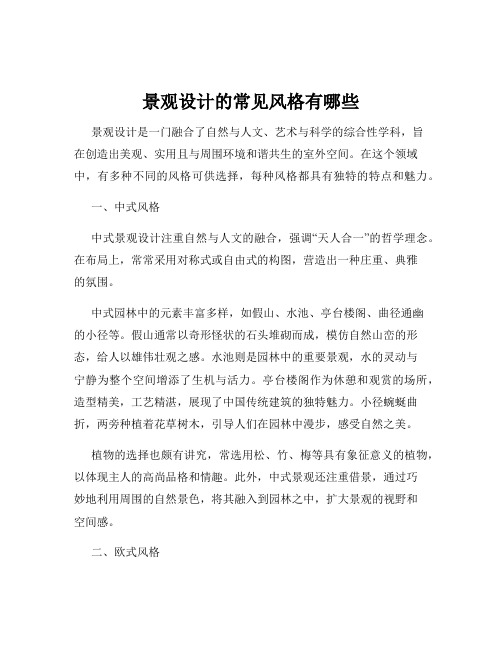 景观设计的常见风格有哪些

景观设计是一门融合了自然与人文、艺术与科学的综合性学科，旨在创造出美观、实用且与周围环境和谐共生的室外空间。在这个领域中，有多种不同的风格可供选择，每种风格都具有独特的特点和魅力。

一、中式风格

中式景观设计注重自然与人文的融合，强调“天人合一”的哲学理念。在布局上，常常采用对称式或自由式的构图，营造出一种庄重、典雅的氛围。

中式园林中的元素丰富多样，如假山、水池、亭台楼阁、曲径通幽的小径等。假山通常以奇形怪状的石头堆砌而成，模仿自然山峦的形态，给人以雄伟壮观之感。水池则是园林中的重要景观，水的灵动与宁静为整个空间增添了生机与活力。亭台楼阁作为休憩和观赏的场所，造型精美，工艺精湛，展现了中国传统建筑的独特魅力。小径蜿蜒曲折，两旁种植着花草树木，引导人们在园林中漫步，感受自然之美。

植物的选择也颇有讲究，常选用松、竹、梅等具有象征意义的植物，以体现主人的高尚品格和情趣。此外，中式景观还注重借景，通过巧妙地利用周围的自然景色，将其融入到园林之中，扩大景观的视野和空间感。

二、欧式风格